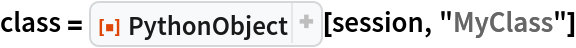 class = PythonObject + [session, "MyClass"]